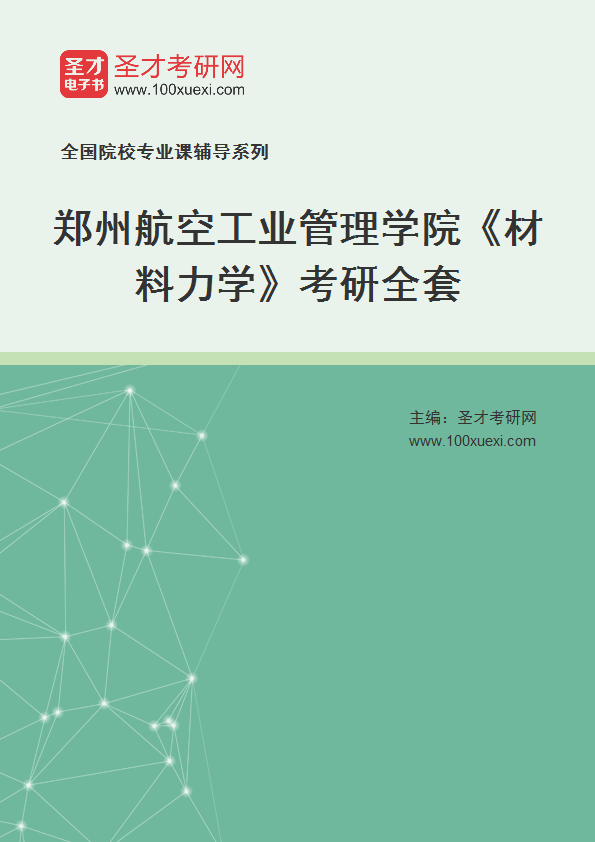 圣才
电子书
圣才考研网
www.100xuexi.com

全国院校专业课辅导系列

郑州航空工业管理学院《材料力学》考研全套

主编：圣才考研网
www.100xuexi.com